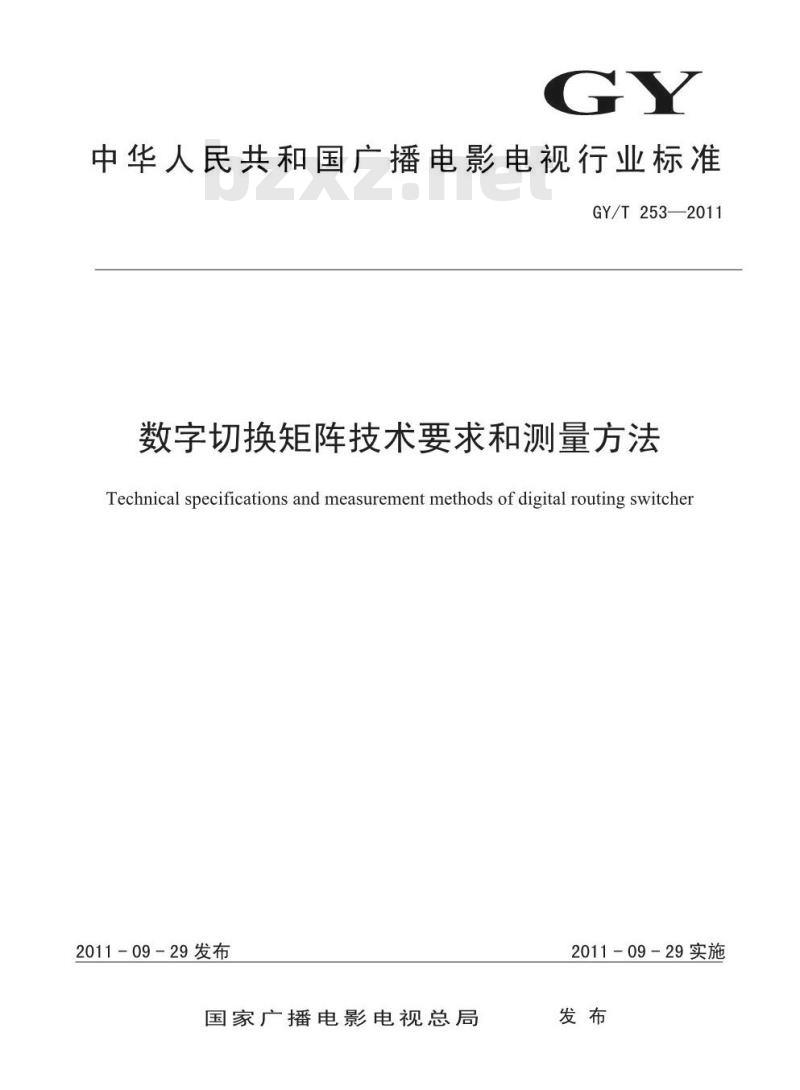 GY

中华人民共和国广播电影电视行业标准

bzxz.net

GY/T 253—2011

数字切换矩阵技术要求和测量方法

Technical specifications and measurement methods of digital routing switcher

2011-09-29 发布

2011-09-29 实施

国家广播电影电视总局　发布